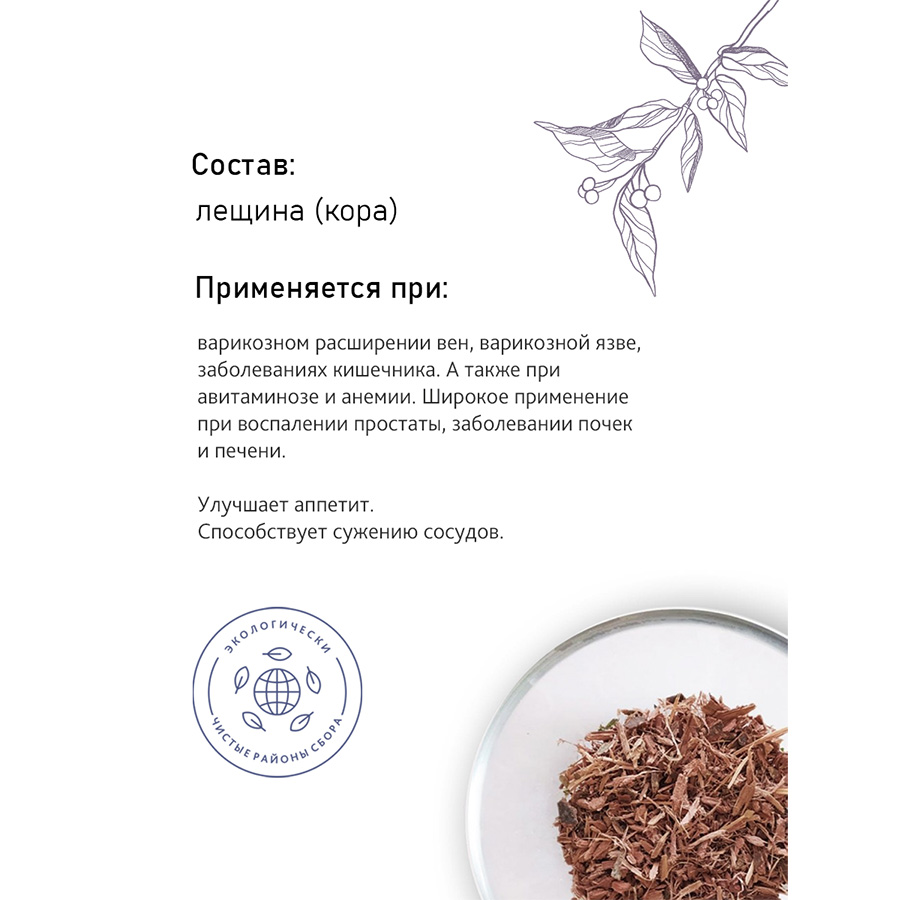 Состав:
лещина (кора)

Применяется при:

варикозном расширении вен, варикозной язве, заболеваниях кишечника. А также при авитаминозе и анемии. Широкое применение при воспалении простаты, заболевании почек и печени.

Улучшает аппетит.
Способствует сужению сосудов.

ЭКОЛОГИЧЕСКИ
ЧИСТЫЕ РАЙОНЫ СБОРА